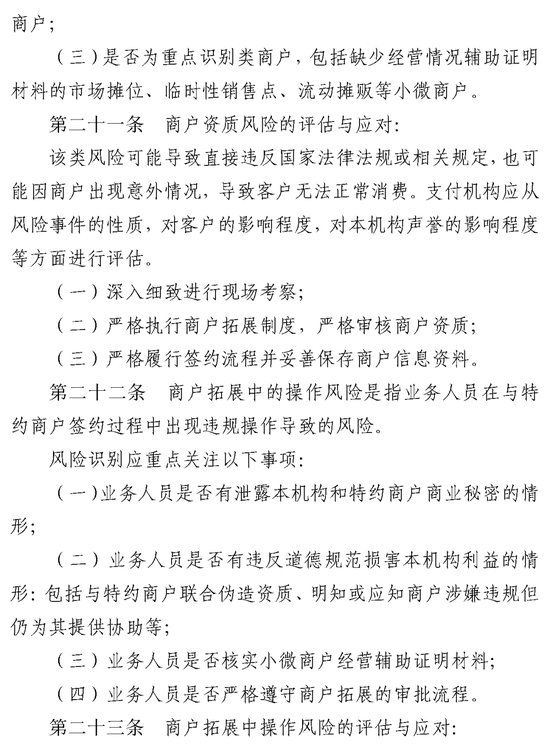 商户；

（三）是否为重点识别类商户，包括缺少经营情况辅助证明材料的市场摊位、临时性销售点、流动摊贩等小微商户。

第二十一条　商户资质风险的评估与应对：

该类风险可能导致直接违反国家法律法规或相关规定，也可能因商户出现意外情况，导致客户无法正常消费。支付机构应从风险事件的性质，对客户的影响程度，对本机构声誉的影响程度等方面进行评估。

（一）深入细致进行现场考察；

（二）严格执行商户拓展制度，严格审核商户资质；

（三）严格履行签约流程并妥善保存商户信息资料。

第二十二条　商户拓展中的操作风险是指业务人员在与特约商户签约过程中出现违规操作导致的风险。

风险识别应重点关注以下事项：

（一）业务人员是否有泄露本机构和特约商户商业秘密的情形；

（二）业务人员是否有违反道德规范损害本机构利益的情形：包括与特约商户联合伪造资质、明知或应知商户涉嫌违规但仍为其提供协助等；

（三）业务人员是否核实小微商户经营辅助证明材料；

（四）业务人员是否严格遵守商户拓展的审批流程。

第二十三条　商户拓展中操作风险的评估与应对：